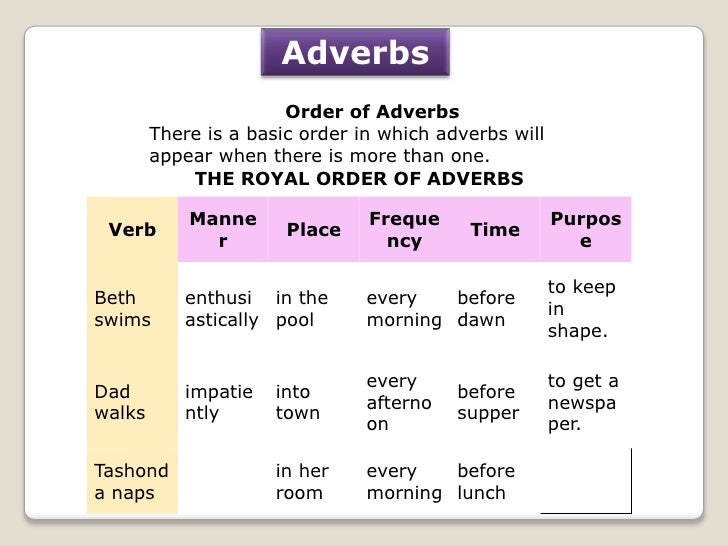 Adverbs

Order of Adverbs
There is a basic order in which adverbs will appear when there is more than one.
THE ROYAL ORDER OF ADVERBS

| Verb | Manner | Place | Frequency | Time | Purpose |
|---|---|---|---|---|---|
| Beth swims | enthusiastically | in the pool | every morning | before dawn | to keep in shape. |
| Dad walks | impatiently | into town | every afternoon | before supper | to get a newspaper. |
| Tashonda naps | | in her room | every morning | before lunch | |